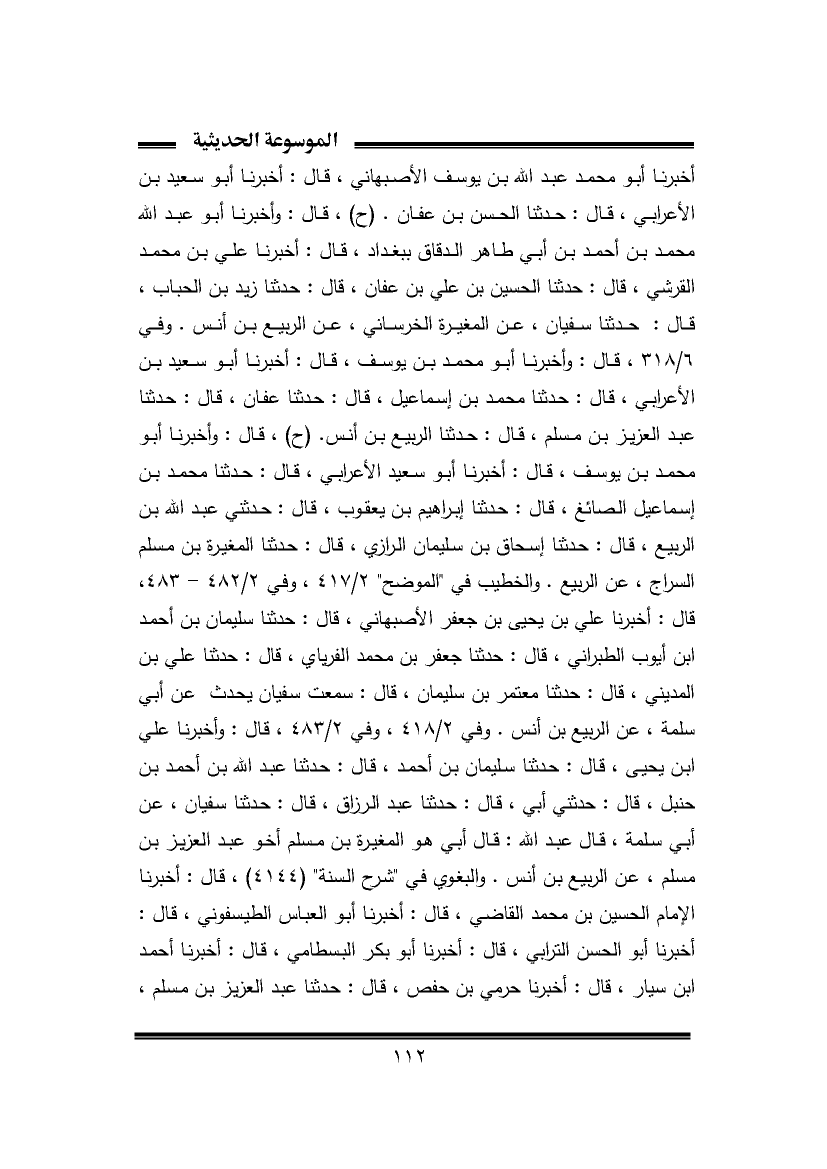 الموسوعة الحديثية

أخبرنا أبو محمد عبد الله بن يوسف الأصبهاني ، قال : أخبرنا أبو سعيد بن الأعرابي ، قال : حدثنا الحسن بن عفان . (ح) ، قال : وأخبرنا أبو عبد الله محمد بن أحمد بن أبي طاهر الدقاق ببغداد ، قال : أخبرنا علي بن محمد القرشي ، قال : حدثنا الحسين بن علي بن عفان ، قال : حدثنا زيد بن الحباب ، قال : حدثنا سفيان ، عن المغيرة الخرساني ، عن الربيع بن أنس . وفي ٣١٨/٦ ، قال : وأخبرنا أبو محمد بن يوسف ، قال : أخبرنا أبو سعيد بن الأعرابي ، قال : حدثنا محمد بن إسماعيل ، قال : حدثنا عفان ، قال : حدثنا عبد العزيز بن مسلم ، قال : حدثنا الربيع بن أنس. (ح) ، قال : وأخبرنا أبو محمد بن يوسف ، قال : أخبرنا أبو سعيد الأعرابي ، قال : حدثنا محمد بن إسماعيل الصائغ ، قال : حدثنا إبراهيم بن يعقوب ، قال : حدثني عبد الله بن الربيع ، قال : حدثنا إسحاق بن سليمان الرازي ، قال : حدثنا المغيرة بن مسلم السراج ، عن الربيع . والخطيب في "الموضح" ٤١٧/٢ ، وفي ٤٨٢/٢ – ٤٨٣، قال : أخبرنا علي بن يحيى بن جعفر الأصبهاني ، قال : حدثنا سليمان بن أحمد ابن أيوب الطبراني ، قال : حدثنا جعفر بن محمد الفريابي ، قال : حدثنا علي بن المديني ، قال : حدثنا معتمر بن سليمان ، قال : سمعت سفيان يحدث عن أبي سلمة ، عن الربيع بن أنس . وفي ٤١٨/٢ ، وفي ٤٨٣/٢ ، قال : وأخبرنا علي ابن يحيى ، قال : حدثنا سليمان بن أحمد ، قال : حدثنا عبد الله بن أحمد بن حنبل ، قال : حدثني أبي ، قال : حدثنا عبد الرزاق ، قال : حدثنا سفيان ، عن أبي سلمة ، قال عبد الله : قال أبي هو المغيرة بن مسلم أخو عبد العزيز بن مسلم ، عن الربيع بن أنس . والبغوي في "شرح السنة" (٤١٤٤) ، قال : أخبرنا الإمام الحسين بن محمد القاضي ، قال : أخبرنا أبو العباس الطيسفوني ، قال : أخبرنا أبو الحسن الترابي ، قال : أخبرنا أبو بكر البسطامي ، قال : أخبرنا أحمد ابن سيار ، قال : أخبرنا حرمي بن حفص ، قال : حدثنا عبد العزيز بن مسلم ،

١١٢